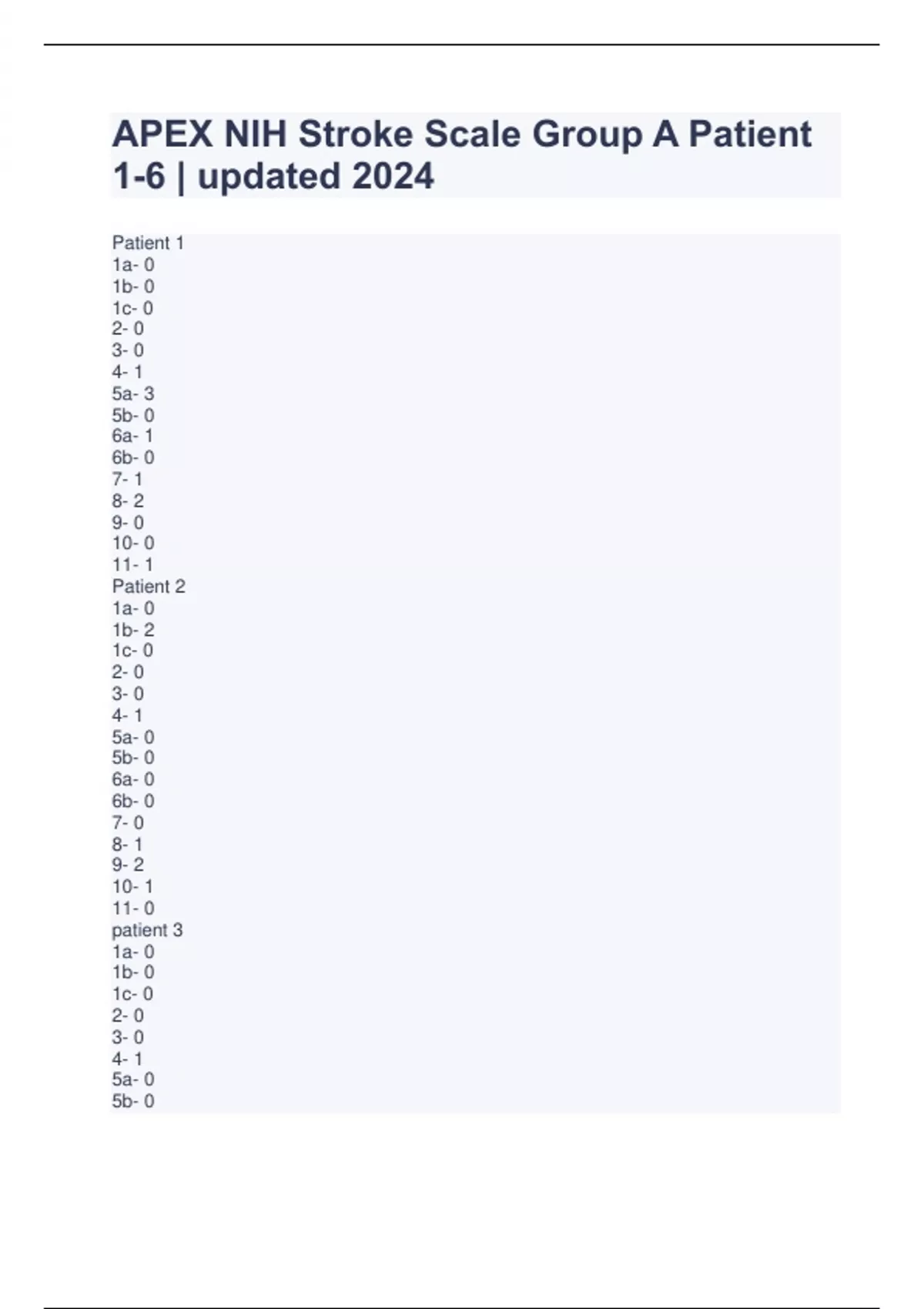 APEX NIH Stroke Scale Group A Patient 1-6 | updated 2024

Patient 1
1a- 0
1b- 0
1c- 0
2- 0
3- 0
4- 1
5a- 3
5b- 0
6a- 1
6b- 0
7- 1
8- 2
9- 0
10- 0
11- 1
Patient 2
1a- 0
1b- 2
1c- 0
2- 0
3- 0
4- 1
5a- 0
5b- 0
6a- 0
6b- 0
7- 0
8- 1
9- 2
10- 1
11- 0
patient 3
1a- 0
1b- 0
1c- 0
2- 0
3- 0
4- 1
5a- 0
5b- 0